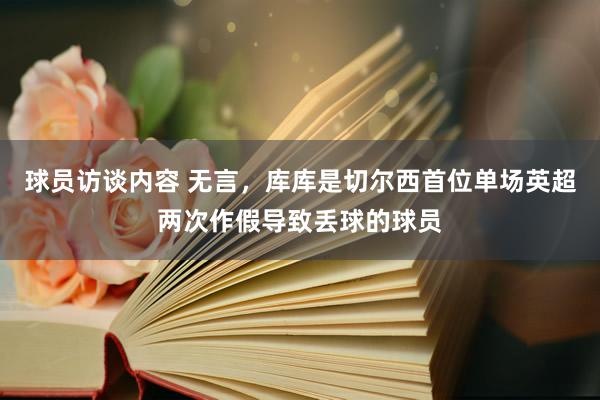 球员访谈内容 无言，库库是切尔西首位单场英超两次作假导致丢球的球员